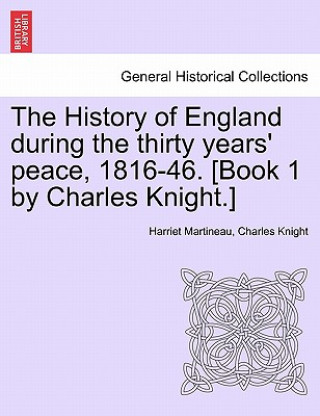 BRITISH LIBRARY

General Historical Collections

The History of England during the thirty years' peace, 1816-46. [Book 1 by Charles Knight.]

Harriet Martineau, Charles Knight